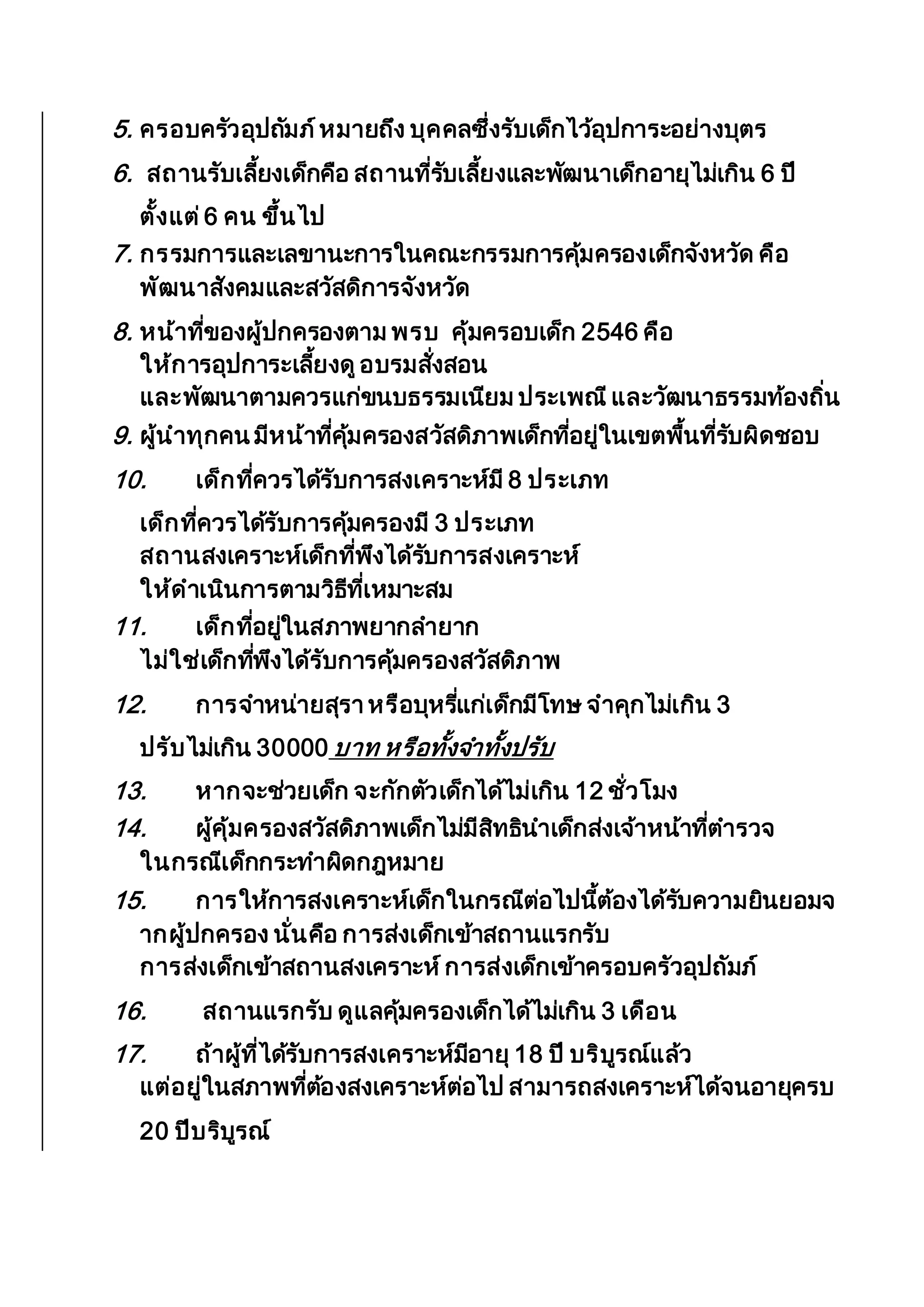 5. ครอบครัวอุปถัมภ์ หมายถึง บุคคลซึ่งรับเด็กไว้อุปการะอย่างบุตร

6. สถานรับเลี้ยงเด็กคือ สถานที่รับเลี้ยงและพัฒนาเด็กอายุไม่เกิน 6 ปี ตั้งแต่ 6 คน ขึ้นไป

7. กรรมการและเลขานะการในคณะกรรมการคุ้มครองเด็กจังหวัด คือ พัฒนาสังคมและสวัสดิการจังหวัด

8. หน้าที่ของผู้ปกครองตาม พรบ คุ้มครอบเด็ก 2546 คือ ให้การอุปการะเลี้ยงดู อบรมสั่งสอน และพัฒนาตามควรแก่ขนบธรรมเนียม ประเพณี และวัฒนาธรรมท้องถิ่น

9. ผู้นำทุกคน มีหน้าที่คุ้มครองสวัสดิภาพเด็กที่อยู่ในเขตพื้นที่รับผิดชอบ

10. เด็กที่ควรได้รับการสงเคราะห์มี 8 ประเภท

เด็กที่ควรได้รับการคุ้มครองมี 3 ประเภท สถานสงเคราะห์เด็กที่พึงได้รับการสงเคราะห์ ให้ดำเนินการตามวิธีที่เหมาะสม

11. เด็กที่อยู่ในสภาพยากลำยาก ไม่ใช่เด็กที่พึงได้รับการคุ้มครองสวัสดิภาพ

12. การจำหน่ายสุรา หรือบุหรี่แก่เด็กมีโทษ จำคุกไม่เกิน 3

ปรับไม่เกิน 30000 บาท หรือทั้งจำทั้งปรับ

13. หากจะช่วยเด็ก จะกักตัวเด็กได้ไม่เกิน 12 ชั่วโมง

14. ผู้คุ้มครองสวัสดิภาพเด็กไม่มีสิทธินำเด็กส่งเจ้าหน้าที่ตำรวจ ในกรณีเด็กกระทำผิดกฎหมาย

15. การให้การสงเคราะห์เด็กในกรณีต่อไปนี้ต้องได้รับความยินยอมจากผู้ปกครอง นั่นคือ การส่งเด็กเข้าสถานแรกรับ การส่งเด็กเข้าสถานสงเคราะห์ การส่งเด็กเข้าครอบครัวอุปถัมภ์

16. สถานแรกรับ ดูแลคุ้มครองเด็กได้ไม่เกิน 3 เดือน

17. ถ้าผู้ที่ได้รับการสงเคราะห์มีอายุ 18 ปี บริบูรณ์แล้ว แต่อยู่ในสภาพที่ต้องสงเคราะห์ต่อไป สามารถสงเคราะห์ได้จนอายุครบ

20 ปีบริบูรณ์